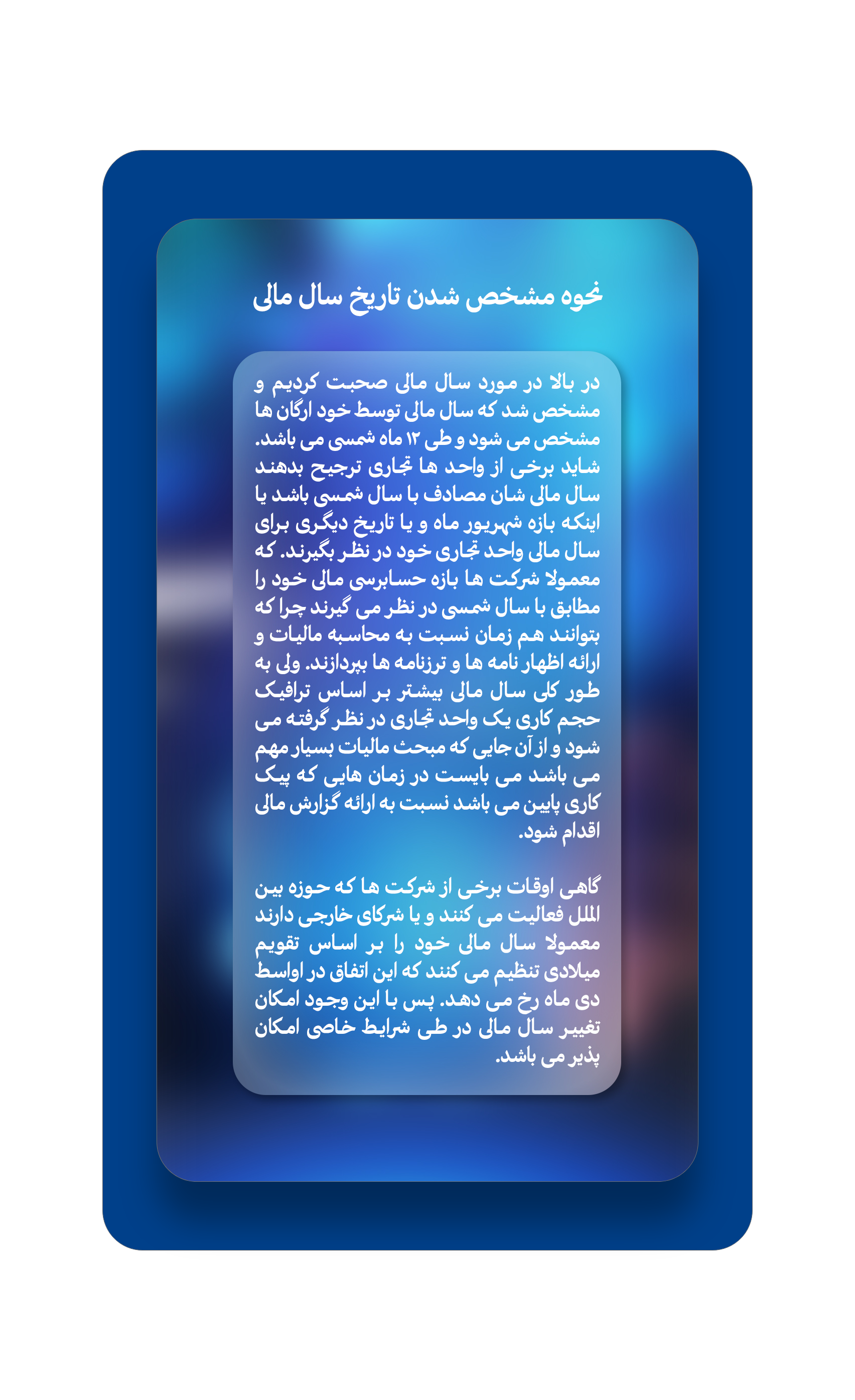 نحوه مشخص شدن تاریخ سال مالی

در بالا در مورد سال مالی صحبت کردیم و مشخص شد که سال مالی توسط خود ارگان ها مشخص می شود و طی ۱۲ ماه شمسی می باشد. شاید برخی از واحد ها تجاری ترجیح بدهند سال مالی شان مصادف با سال شمسی باشد یا اینکه بازه شهریور ماه و یا تاریخ دیگری برای سال مالی واحد تجاری خود در نظر بگیرند. که معمولا شرکت ها بازه حسابرسی مالی خود را مطابق با سال شمسی در نظر می گیرند چرا که بتوانند هم زمان نسبت به محاسبه مالیات و ارائه اظهار نامه ها و ترزنامه ها بپردازند. ولی به طور کلی سال مالی بیشتر بر اساس ترافیک حجم کاری یک واحد تجاری در نظر گرفته می شود و از آن جایی که مبحث مالیات بسیار مهم می باشد می بایست در زمان هایی که پیک کاری پایین می باشد نسبت به ارائه گزارش مالی اقدام شود.

گاهی اوقات برخی از شرکت ها که حوزه بین الملل فعالیت می کنند و یا شرکای خارجی دارند معمولا سال مالی خود را بر اساس تقویم میلادی تنظیم می کنند که این اتفاق در اواسط دی ماه رخ می دهد. پس با این وجود امکان تغییر سال مالی در طی شرایط خاصی امکان پذیر می باشد.